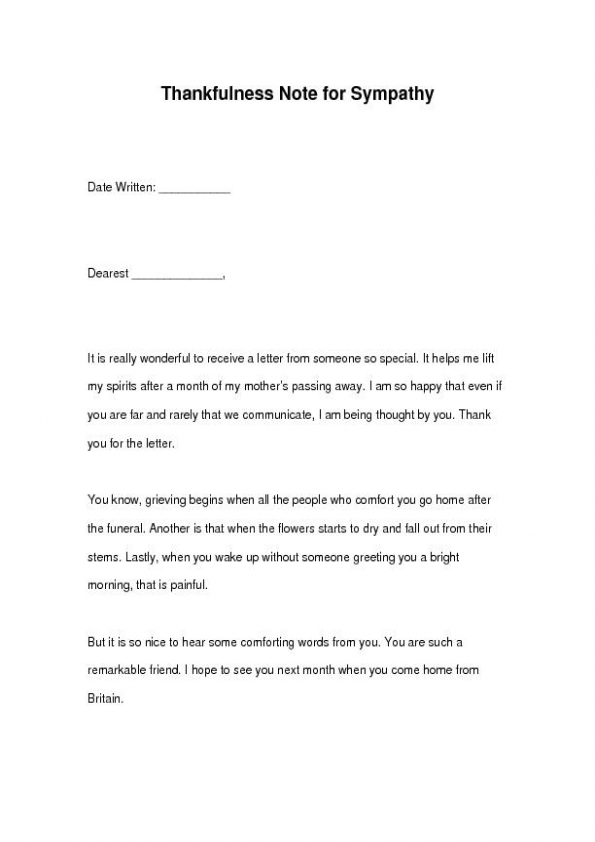 Thankfulness Note for Sympathy

Date Written: ___________

Dearest ______________,

It is really wonderful to receive a letter from someone so special. It helps me lift my spirits after a month of my mother's passing away. I am so happy that even if you are far and rarely that we communicate, I am being thought by you. Thank you for the letter.

You know, grieving begins when all the people who comfort you go home after the funeral. Another is that when the flowers starts to dry and fall out from their stems. Lastly, when you wake up without someone greeting you a bright morning, that is painful.

But it is so nice to hear some comforting words from you. You are such a remarkable friend. I hope to see you next month when you come home from Britain.